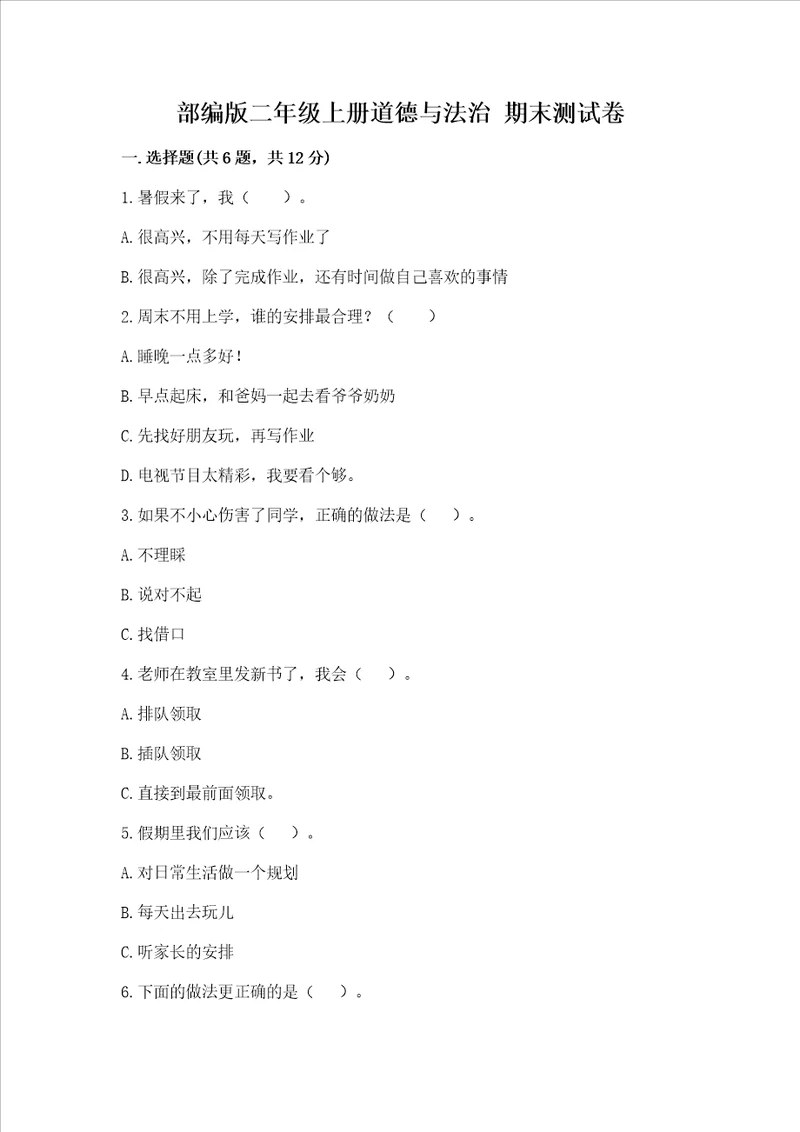 部编版二年级上册道德与法治 期末测试卷

一.选择题(共6题，共12分)

1.暑假来了，我（　　）。

A.很高兴，不用每天写作业了

B.很高兴，除了完成作业，还有时间做自己喜欢的事情

2.周末不用上学，谁的安排最合理？（　　）

A.睡晚一点多好！

B.早点起床，和爸妈一起去看爷爷奶奶

C.先找好朋友玩，再写作业

D.电视节目太精彩，我要看个够。

3.如果不小心伤害了同学，正确的做法是（　　）。

A.不理睬

B.说对不起

C.找借口

4.老师在教室里发新书了，我会（　　）。

A.排队领取

B.插队领取

C.直接到最前面领取。

5.假期里我们应该（　　）。

A.对日常生活做一个规划

B.每天出去玩儿

C.听家长的安排

6.下面的做法更正确的是（　　）。